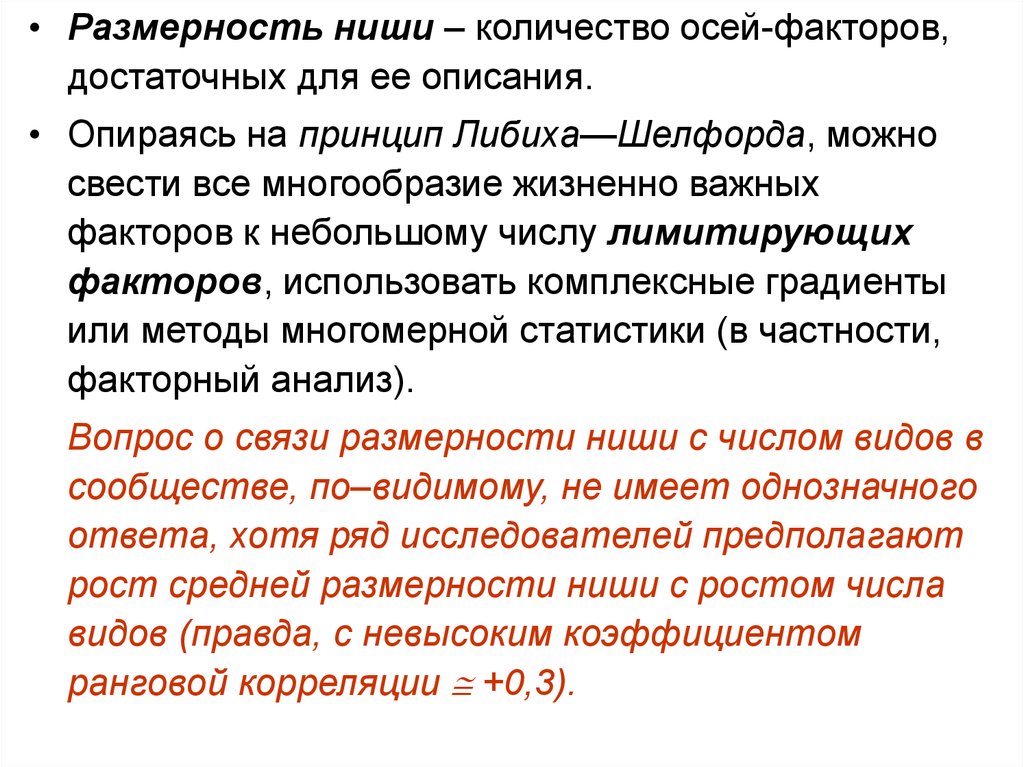 • Размерность ниши – количество осей-факторов, достаточных для ее описания.

• Опираясь на принцип Либиха—Шелфорда, можно свести все многообразие жизненно важных факторов к небольшому числу лимитирующих факторов, использовать комплексные градиенты или методы многомерной статистики (в частности, факторный анализ).

Вопрос о связи размерности ниши с числом видов в сообществе, по–видимому, не имеет однозначного ответа, хотя ряд исследователей предполагают рост средней размерности ниши с ростом числа видов (правда, с невысоким коэффициентом ранговой корреляции $\cong$ +0,3).